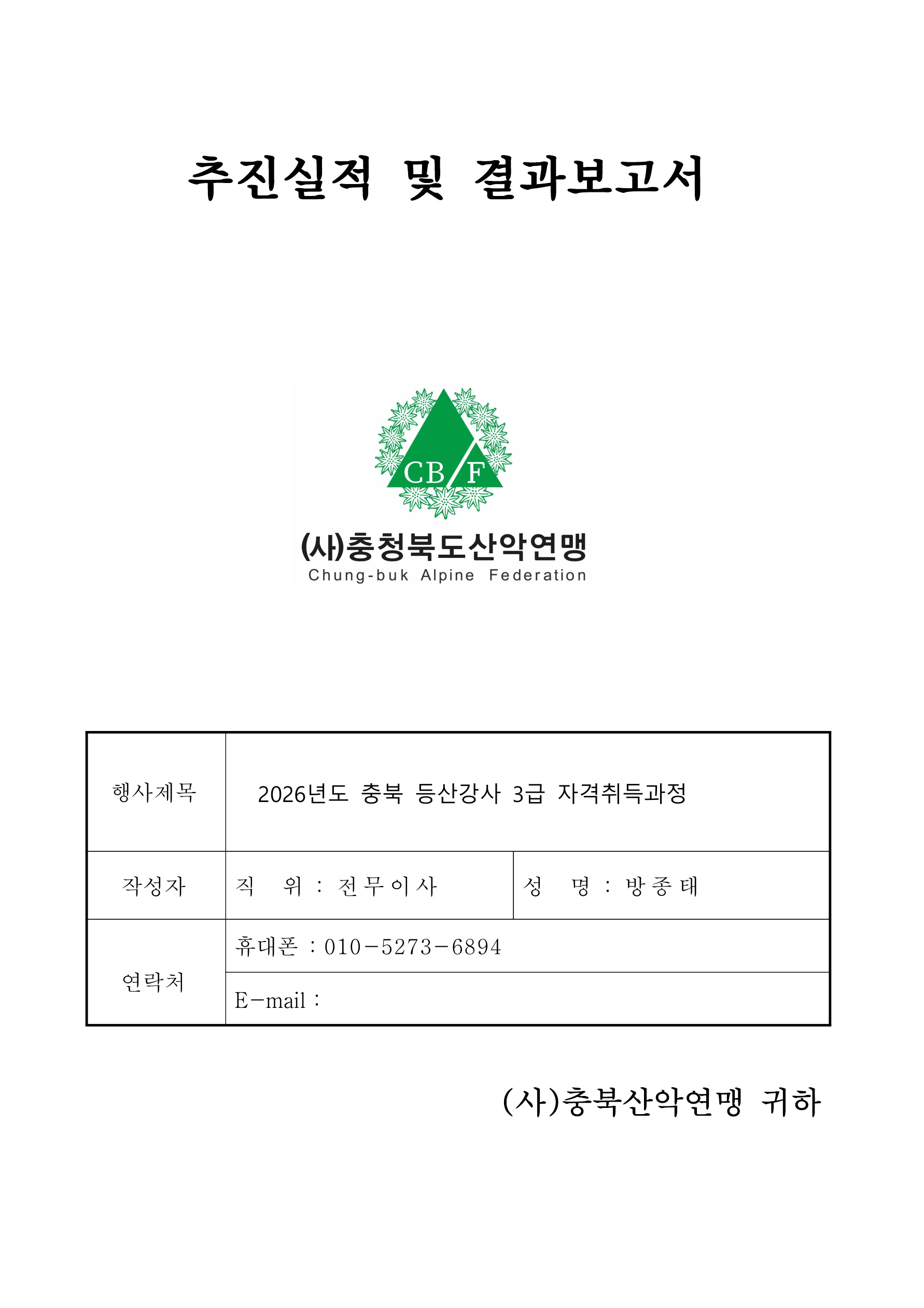 추진실적 및 결과보고서

CB/F

(사)충청북도산악연맹
Chung-buk Alpine Federation

행사제목
2026년도 충북 등산강사 3급 자격취득과정

작성자
직 위 : 전무이사
성 명 : 방종태

연락처
휴대폰 : 010-5273-6894
E-mail :

(사)충북산악연맹 귀하